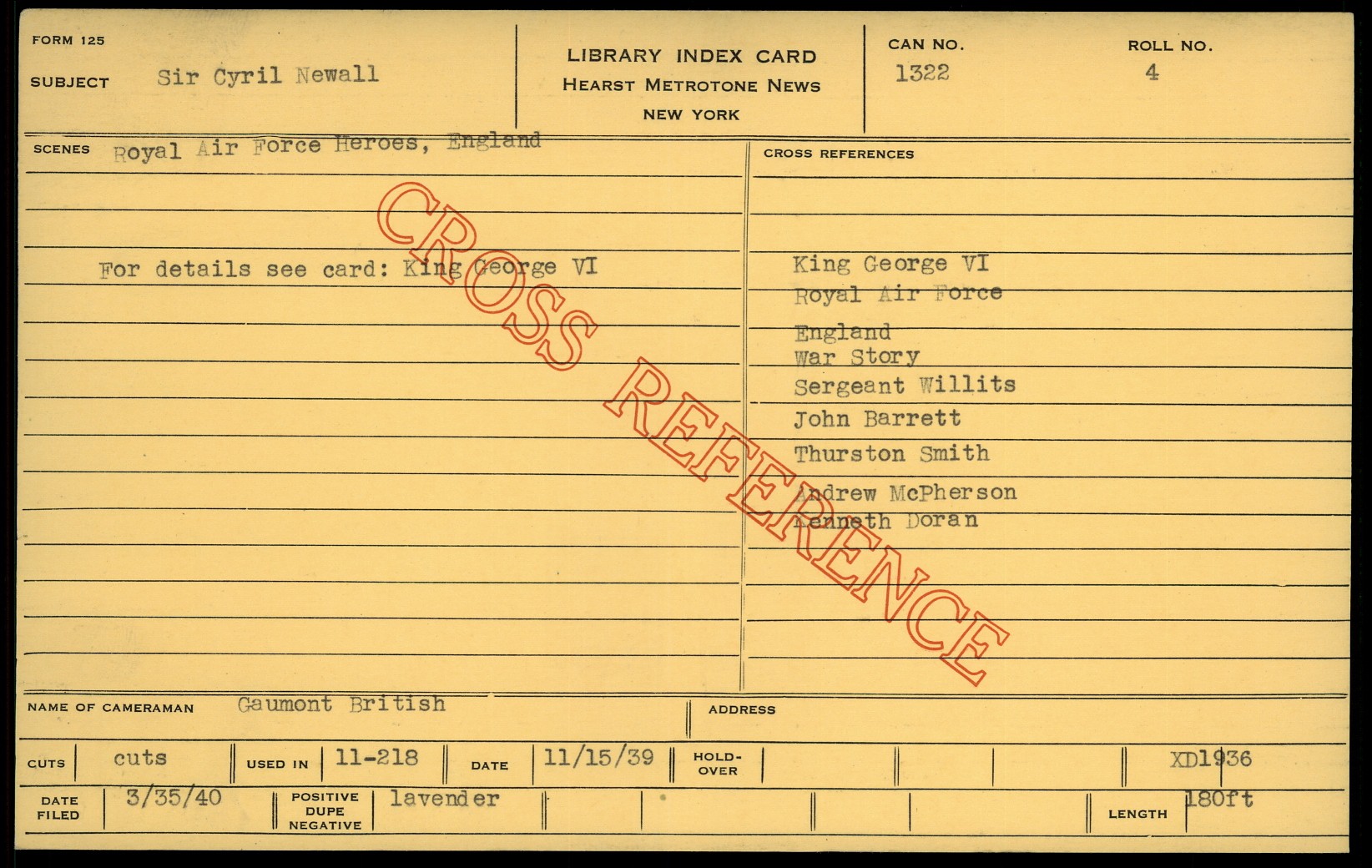 FORM 125

SUBJECT Sir Cyril Newall

LIBRARY INDEX CARD
HEARST METROTONE NEWS
NEW YORK

CAN NO. 1322

ROLL NO. 4

SCENES Royal Air Force Heroes, England

For details see card: King George VI

CROSS REFERENCES

King George VI
Royal Air Force
England
War Story
Sergeant Willits
John Barrett
Thurston Smith
Andrew McPherson
Kenneth Doran

NAME OF CAMERAMAN Gaumont British

ADDRESS

CUTS cuts

USED IN 11-218

DATE 11/15/39

HOLD-OVER

XD1936

DATE FILED 3/35/40

POSITIVE DUPE NEGATIVE lavender

LENGTH 180ft

CROSS REFERENCE